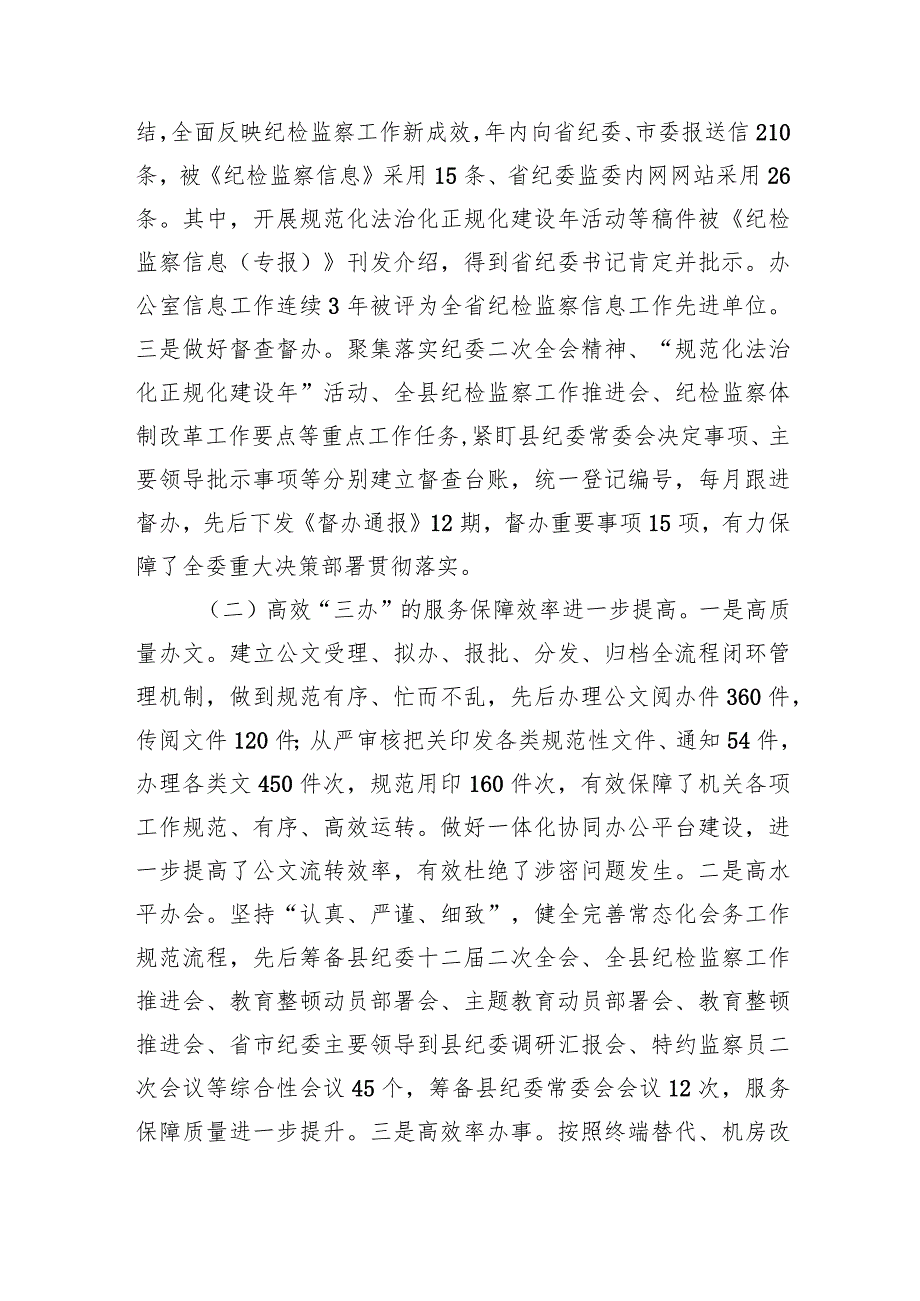 结，全面反映纪检监察工作新成效，年内向省纪委、市委报送信210条，被《纪检监察信息》采用15条、省纪委监委内网网站采用26条。其中，开展规范化法治化正规化建设年活动等稿件被《纪检监察信息（专报）》刊发介绍，得到省纪委书记肯定并批示。办公室信息工作连续3年被评为全省纪检监察信息工作先进单位。三是做好督查督办。聚集落实纪委二次全会精神、“规范化法治化正规化建设年”活动、全县纪检监察工作推进会、纪检监察体制改革工作要点等重点工作任务，紧盯县纪委常委会决定事项、主要领导批示事项等分别建立督查台账，统一登记编号，每月跟进督办，先后下发《督办通报》12期，督办重要事项15项，有力保障了全委重大决策部署贯彻落实。

（二）高效“三办”的服务保障效率进一步提高。一是高质量办文。建立公文受理、拟办、报批、分发、归档全流程闭环管理机制，做到规范有序、忙而不乱，先后办理公文阅办件360件，传阅文件120件；从严审核把关印发各类规范性文件、通知54件，办理各类文450件次，规范用印160件次，有效保障了机关各项工作规范、有序、高效运转。做好一体化协同办公平台建设，进一步提高了公文流转效率，有效杜绝了涉密问题发生。二是高水平办会。坚持“认真、严谨、细致”，健全完善常态化会务工作规范流程，先后筹备县纪委十二届二次全会、全县纪检监察工作推进会、教育整顿动员部署会、主题教育动员部署会、教育整顿推进会、省市纪委主要领导到县纪委调研汇报会、特约监察员二次会议等综合性会议45个，筹备县纪委常委会会议12次，服务保障质量进一步提升。三是高效率办事。按照终端替代、机房改